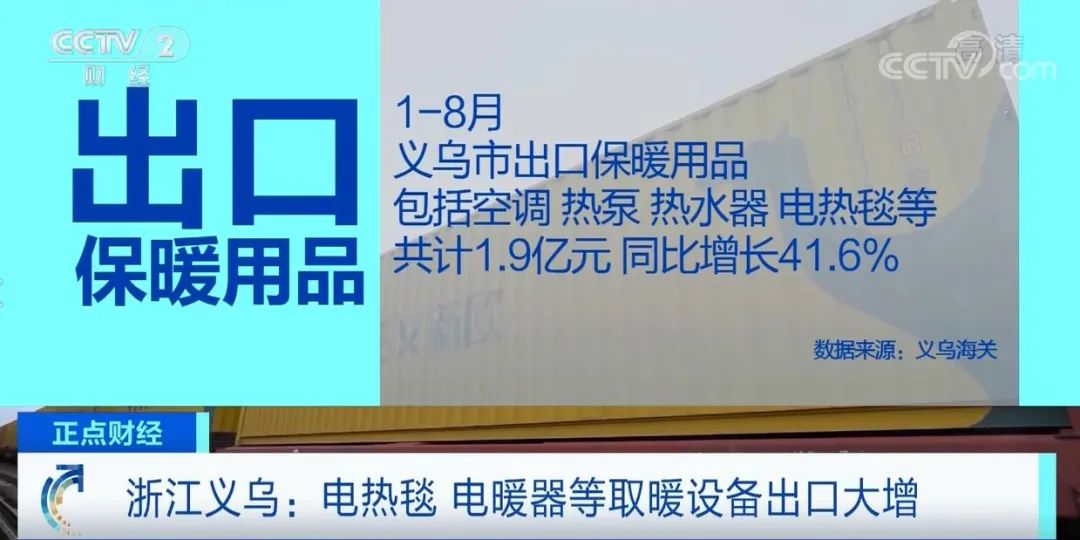 CCTV 2 财经

高清 CCTV.com

出口
保暖用品

1-8月
义乌市出口保暖用品
包括空调 热泵 热水器 电热毯等
共计1.9亿元 同比增长41.6%

数据来源：义乌海关

正点财经

浙江义乌：电热毯 电暖器等取暖设备出口大增